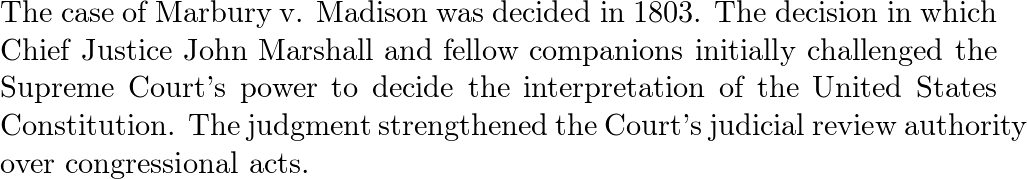 The case of Marbury v. Madison was decided in 1803. The decision in which Chief Justice John Marshall and fellow companions initially challenged the Supreme Court's power to decide the interpretation of the United States Constitution. The judgment strengthened the Court's judicial review authority over congressional acts.